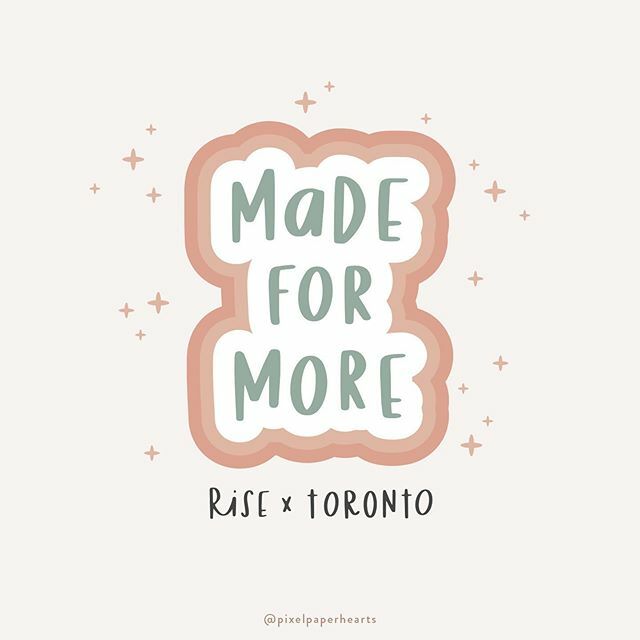 MaDE
FOR
MORE

RiSE x TORONTO

@pixelpaperhearts